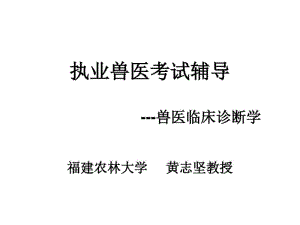 执业兽医考试辅导

---兽医临床诊断学

福建农林大学　黄志坚教授